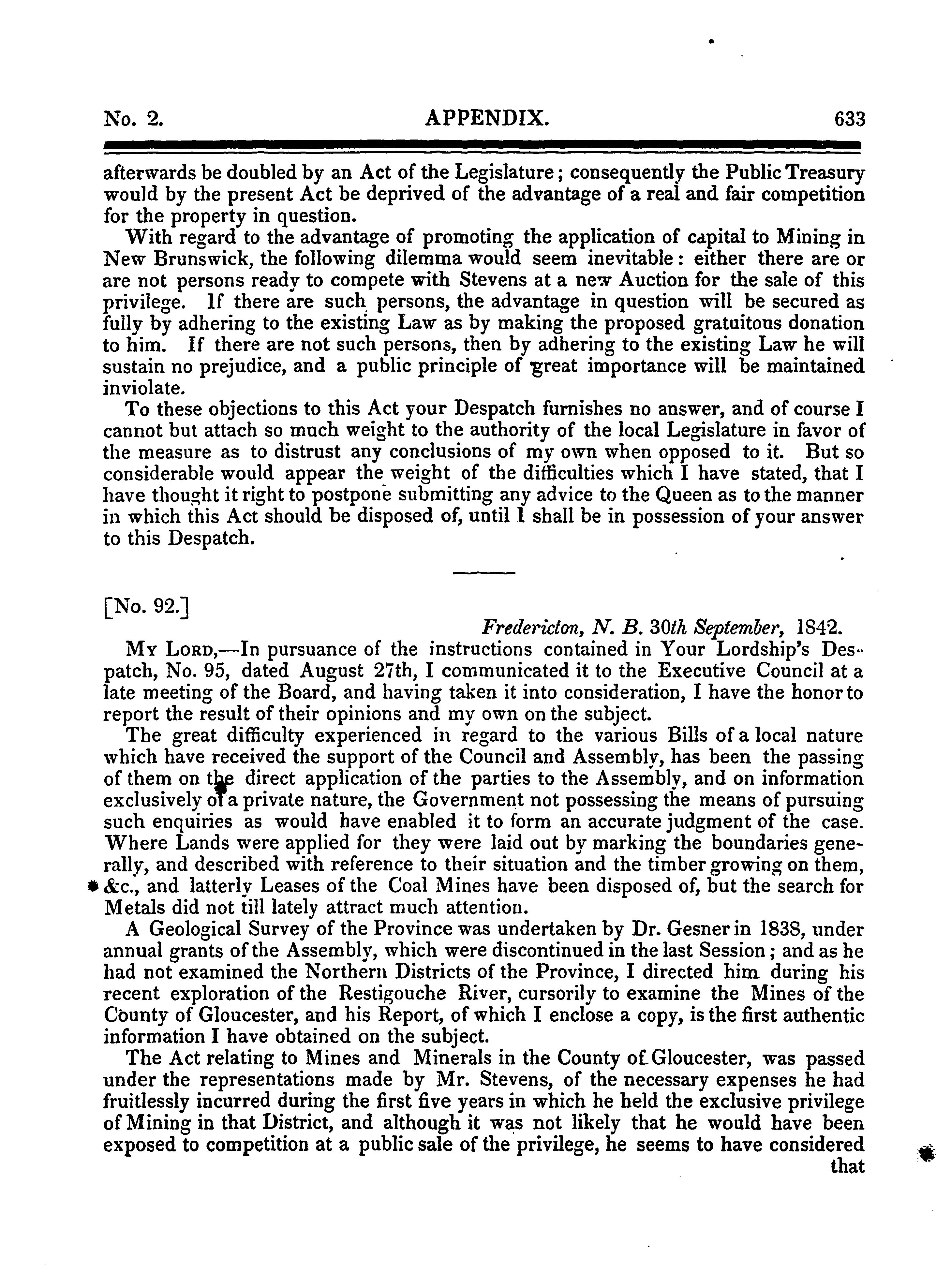 No. 2. APPENDIX. 633

afterwards be doubled by an Act of the Legislature; consequently the Public Treasury would by the present Act be deprived of the advantage of a real and fair competition for the property in question.

With regard to the advantage of promoting the application of capital to Mining in New Brunswick, the following dilemma would seem inevitable: either there are or are not persons ready to compete with Stevens at a new Auction for the sale of this privilege. If there are such persons, the advantage in question will be secured as fully by adhering to the existing Law as by making the proposed gratuitous donation to him. If there are not such persons, then by adhering to the existing Law he will sustain no prejudice, and a public principle of great importance will be maintained inviolate.

To these objections to this Act your Despatch furnishes no answer, and of course I cannot but attach so much weight to the authority of the local Legislature in favor of the measure as to distrust any conclusions of my own when opposed to it. But so considerable would appear the weight of the difficulties which I have stated, that I have thought it right to postpone submitting any advice to the Queen as to the manner in which this Act should be disposed of, until I shall be in possession of your answer to this Despatch.

[No. 92.]

Fredericton, N. B. 30th September, 1842.

My Lord,—In pursuance of the instructions contained in Your Lordship's Despatch, No. 95, dated August 27th, I communicated it to the Executive Council at a late meeting of the Board, and having taken it into consideration, I have the honor to report the result of their opinions and my own on the subject.

The great difficulty experienced in regard to the various Bills of a local nature which have received the support of the Council and Assembly, has been the passing of them on the direct application of the parties to the Assembly, and on information exclusively of a private nature, the Government not possessing the means of pursuing such enquiries as would have enabled it to form an accurate judgment of the case. Where Lands were applied for they were laid out by marking the boundaries generally, and described with reference to their situation and the timber growing on them, &c., and latterly Leases of the Coal Mines have been disposed of, but the search for Metals did not till lately attract much attention.

A Geological Survey of the Province was undertaken by Dr. Gesner in 1838, under annual grants of the Assembly, which were discontinued in the last Session; and as he had not examined the Northern Districts of the Province, I directed him during his recent exploration of the Restigouche River, cursorily to examine the Mines of the County of Gloucester, and his Report, of which I enclose a copy, is the first authentic information I have obtained on the subject.

The Act relating to Mines and Minerals in the County of Gloucester, was passed under the representations made by Mr. Stevens, of the necessary expenses he had fruitlessly incurred during the first five years in which he held the exclusive privilege of Mining in that District, and although it was not likely that he would have been exposed to competition at a public sale of the privilege, he seems to have considered that